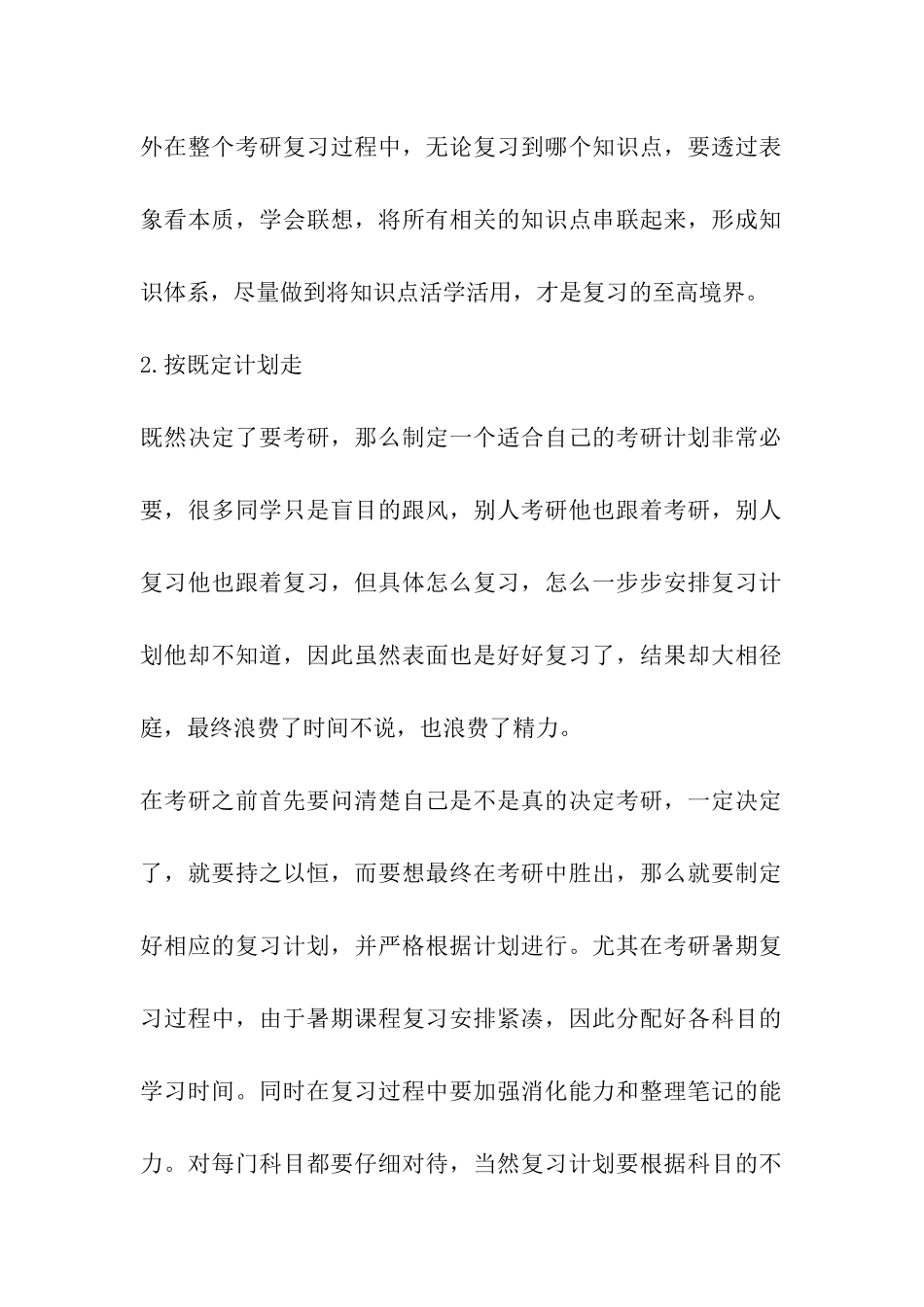 外在整个考研复习过程中，无论复习到哪个知识点，要透过表象看本质，学会联想，将所有相关的知识点串联起来，形成知识体系，尽量做到将知识点活学活用，才是复习的至高境界。

2.按既定计划走

既然决定了要考研，那么制定一个适合自己的考研计划非常必要，很多同学只是盲目的跟风，别人考研他也跟着考研，别人复习他也跟着复习，但具体怎么复习，怎么一步步安排复习计划他却不知道，因此虽然表面也是好好复习了，结果却大相径庭，最终浪费了时间不说，也浪费了精力。

在考研之前首先要问清楚自己是不是真的决定考研，一定决定了，就要持之以恒，而要想最终在考研中胜出，那么就要制定好相应的复习计划，并严格根据计划进行。尤其在考研暑期复习过程中，由于暑期课程复习安排紧凑，因此分配好各科目的学习时间。同时在复习过程中要加强消化能力和整理笔记的能力。对每门科目都要仔细对待，当然复习计划要根据科目的不